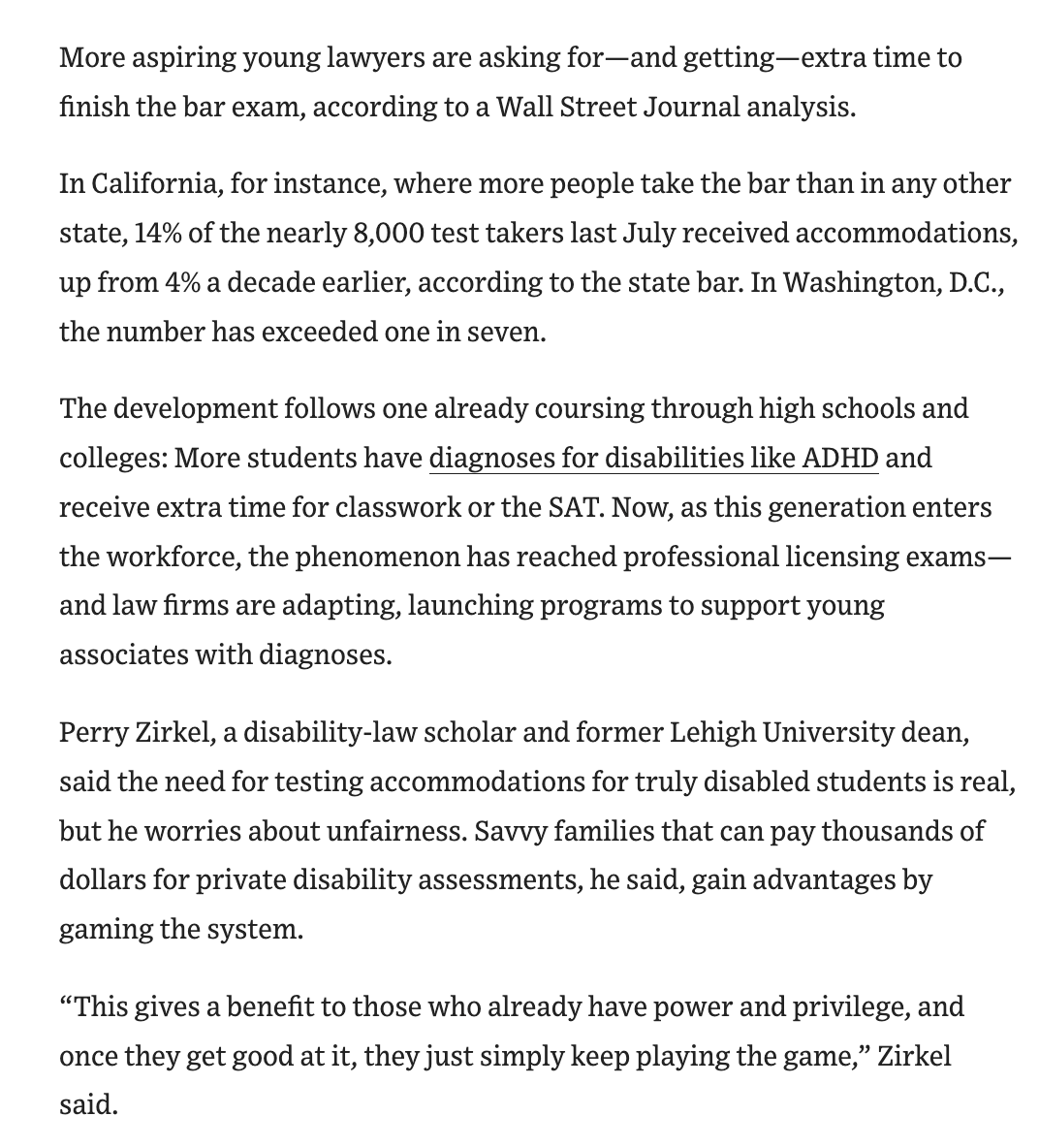 More aspiring young lawyers are asking for—and getting—extra time to finish the bar exam, according to a Wall Street Journal analysis.

In California, for instance, where more people take the bar than in any other state, 14% of the nearly 8,000 test takers last July received accommodations, up from 4% a decade earlier, according to the state bar. In Washington, D.C., the number has exceeded one in seven.

The development follows one already coursing through high schools and colleges: More students have diagnoses for disabilities like ADHD and receive extra time for classwork or the SAT. Now, as this generation enters the workforce, the phenomenon has reached professional licensing exams—and law firms are adapting, launching programs to support young associates with diagnoses.

Perry Zirkel, a disability-law scholar and former Lehigh University dean, said the need for testing accommodations for truly disabled students is real, but he worries about unfairness. Savvy families that can pay thousands of dollars for private disability assessments, he said, gain advantages by gaming the system.

“This gives a benefit to those who already have power and privilege, and once they get good at it, they just simply keep playing the game,” Zirkel said.